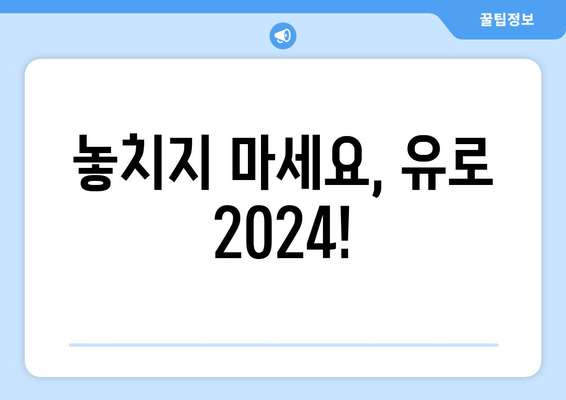 꿀팁정보

놓치지 마세요, 유로 2024!